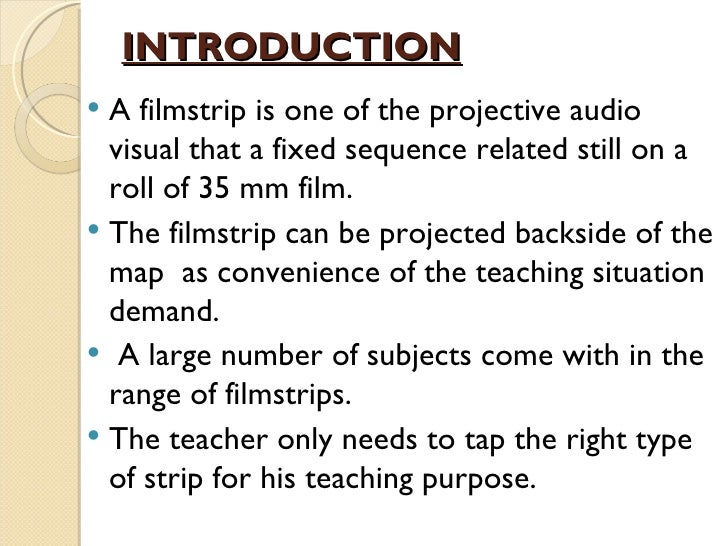 INTRODUCTION

• A filmstrip is one of the projective audio visual that a fixed sequence related still on a roll of 35 mm film.
• The filmstrip can be projected backside of the map as convenience of the teaching situation demand.
• A large number of subjects come with in the range of filmstrips.
• The teacher only needs to tap the right type of strip for his teaching purpose.